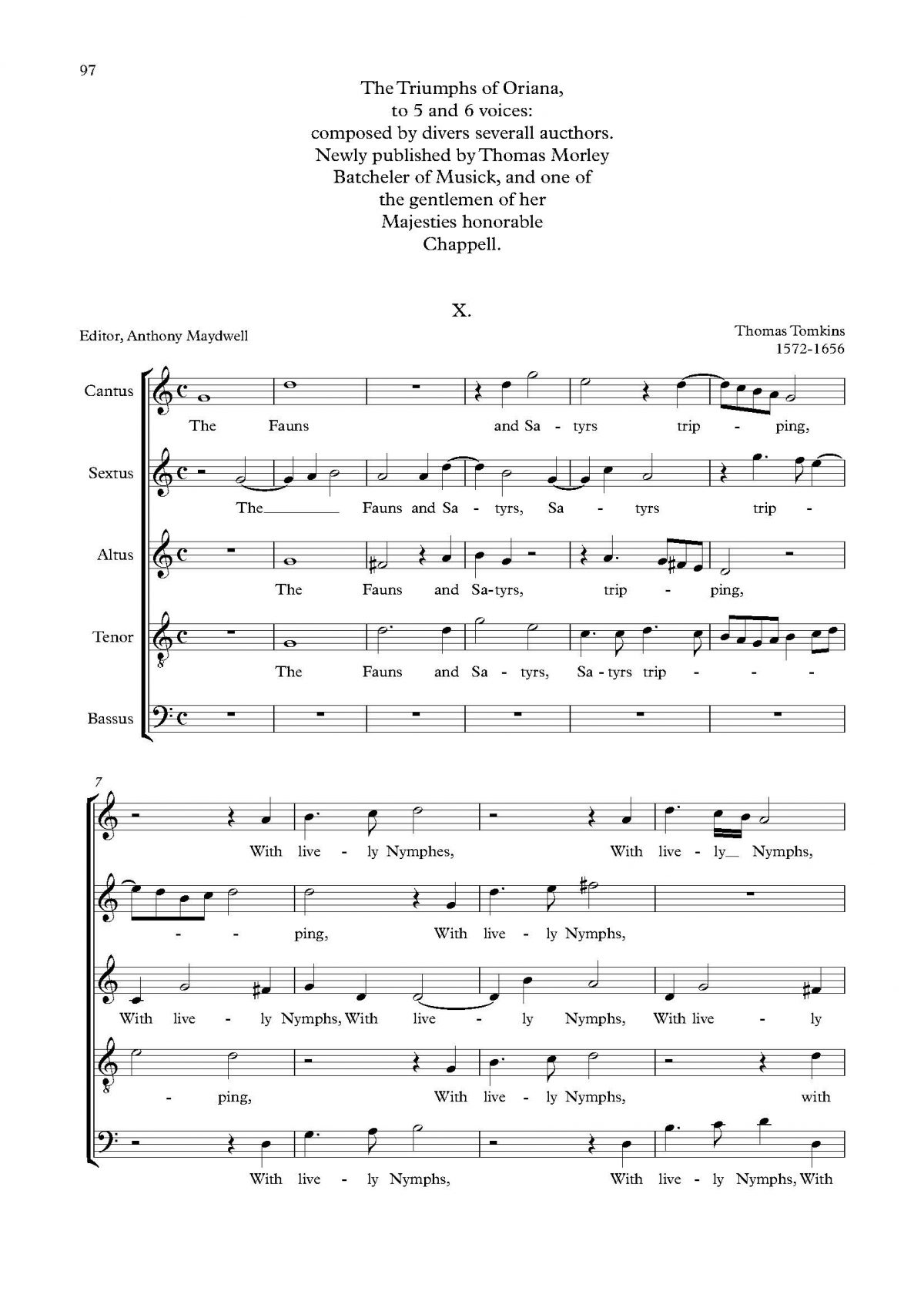 97

The Triumphs of Oriana, to 5 and 6 voices: composed by divers severall aucthors. Newly published by Thomas Morley Batcheler of Musick, and one of the gentlemen of her Majesties honorable Chappell.

X.

Editor, Anthony Maydwell

Thomas Tomkins
1572-1656

Cantus
The Fauns and Sa - tyrs trip - ping,

Sextus
The Fauns and Sa - tyrs, Sa - tyrs trip -

Altus
The Fauns and Sa-tyrs, trip - ping,

Tenor
The Fauns and Sa - tyrs, Sa - tyrs trip - - -

Bassus

7

With live - ly Nymphes, With live - ly Nymphs,

- - ping, With live - ly Nymphs,

With live - ly Nymphs, With live - ly Nymphs, With live - ly

- ping, With live - ly Nymphs, with

With live - ly Nymphs, With live - ly Nymphs, With